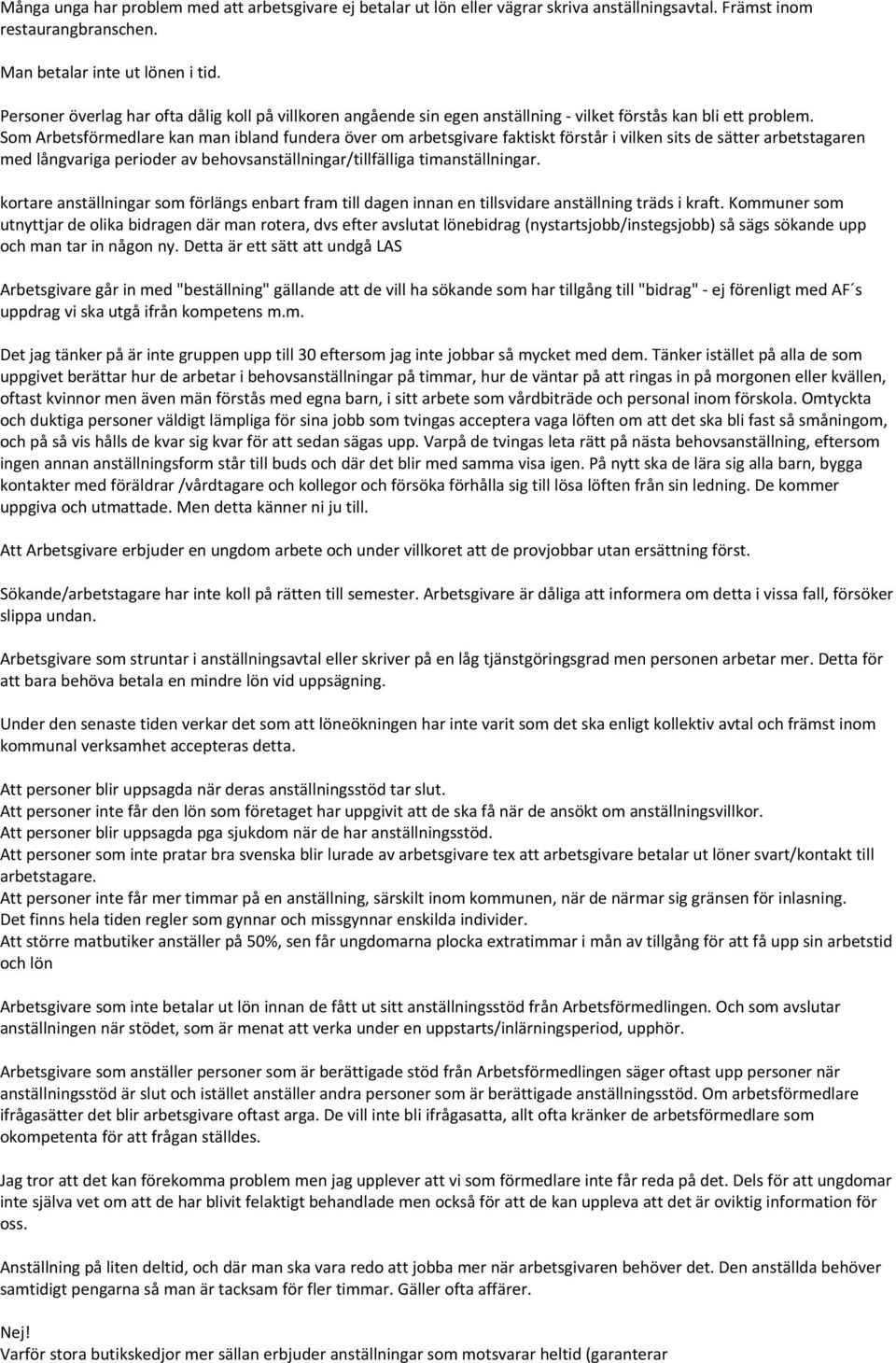 Många unga har problem med att arbetsgivare ej betalar ut lön eller vägrar skriva anställningsavtal. Främst inom restaurangbranschen.

Man betalar inte ut lönen i tid.

Personer överlag har ofta dålig koll på villkoren angående sin egen anställning - vilket förstås kan bli ett problem. Som Arbetsförmedlare kan man ibland fundera över om arbetsgivare faktiskt förstår i vilken sits de sätter arbetstagaren med långvariga perioder av behovsanställningar/tillfälliga timanställningar.

kortare anställningar som förlängs enbart fram till dagen innan en tillsvidare anställning träds i kraft. Kommuner som utnyttjar de olika bidragen där man rotera, dvs efter avslutat lönebidrag (nystartsjobb/instegsjobb) så sägs sökande upp och man tar in någon ny. Detta är ett sätt att undgå LAS

Arbetsgivare går in med "beställning" gällande att de vill ha sökande som har tillgång till "bidrag" - ej förenligt med AF´s uppdrag vi ska utgå ifrån kompetens m.m.

Det jag tänker på är inte gruppen upp till 30 eftersom jag inte jobbar så mycket med dem. Tänker istället på alla de som uppgivet berättar hur de arbetar i behovsanställningar på timmar, hur de väntar på att ringas in på morgonen eller kvällen, oftast kvinnor men även män förstås med egna barn, i sitt arbete som vårdbiträde och personal inom förskola. Omtyckta och duktiga personer väldigt lämpliga för sina jobb som tvingas acceptera vaga löften om att det ska bli fast så småningom, och på så vis hålls de kvar sig kvar för att sedan sägas upp. Varpå de tvingas leta rätt på nästa behovsanställning, eftersom ingen annan anställningsform står till buds och där det blir med samma visa igen. På nytt ska de lära sig alla barn, bygga kontakter med föräldrar /vårdtagare och kollegor och försöka förhålla sig till lösa löften från sin ledning. De kommer uppgiva och utmattade. Men detta känner ni ju till.

Att Arbetsgivare erbjuder en ungdom arbete och under villkoret att de provjobbar utan ersättning först.

Sökande/arbetstagare har inte koll på rätten till semester. Arbetsgivare är dåliga att informera om detta i vissa fall, försöker slippa undan.

Arbetsgivare som struntar i anställningsavtal eller skriver på en låg tjänstgöringsgrad men personen arbetar mer. Detta för att bara behöva betala en mindre lön vid uppsägning.

Under den senaste tiden verkar det som att löneökningen har inte varit som det ska enligt kollektiv avtal och främst inom kommunal verksamhet accepteras detta.

Att personer blir uppsagda när deras anställningsstöd tar slut.
Att personer inte får den lön som företaget har uppgivit att de ska få när de ansökt om anställningsvillkor.
Att personer blir uppsagda pga sjukdom när de har anställningsstöd.
Att personer som inte pratar bra svenska blir lurade av arbetsgivare tex att arbetsgivare betalar ut löner svart/kontakt till arbetstagare.
Att personer inte får mer timmar på en anställning, särskilt inom kommunen, när de närmar sig gränsen för inlasning.
Det finns hela tiden regler som gynnar och missgynnar enskilda individer.
Att större matbutiker anställer på 50%, sen får ungdomarna plocka extratimmar i mån av tillgång för att få upp sin arbetstid och lön

Arbetsgivare som inte betalar ut lön innan de fått ut sitt anställningsstöd från Arbetsförmedlingen. Och som avslutar anställningen när stödet, som är menat att verka under en uppstarts/inlärningsperiod, upphör.

Arbetsgivare som anställer personer som är berättigade stöd från Arbetsförmedlingen säger oftast upp personer när anställningsstöd är slut och istället anställer andra personer som är berättigade anställningsstöd. Om arbetsförmedlare ifrågasätter det blir arbetsgivare oftast arga. De vill inte bli ifrågasatta, allt ofta kränker de arbetsförmedlare som okompetenta för att frågan ställdes.

Jag tror att det kan förekomma problem men jag upplever att vi som förmedlare inte får reda på det. Dels för att ungdomar inte själva vet om att de har blivit felaktigt behandlade men också för att de kan uppleva att det är oviktig information för oss.

Anställning på liten deltid, och där man ska vara redo att jobba mer när arbetsgivaren behöver det. Den anställda behöver samtidigt pengarna så man är tacksam för fler timmar. Gäller ofta affärer.

Nej!
Varför stora butikskedjor mer sällan erbjuder anställningar som motsvarar heltid (garanterar